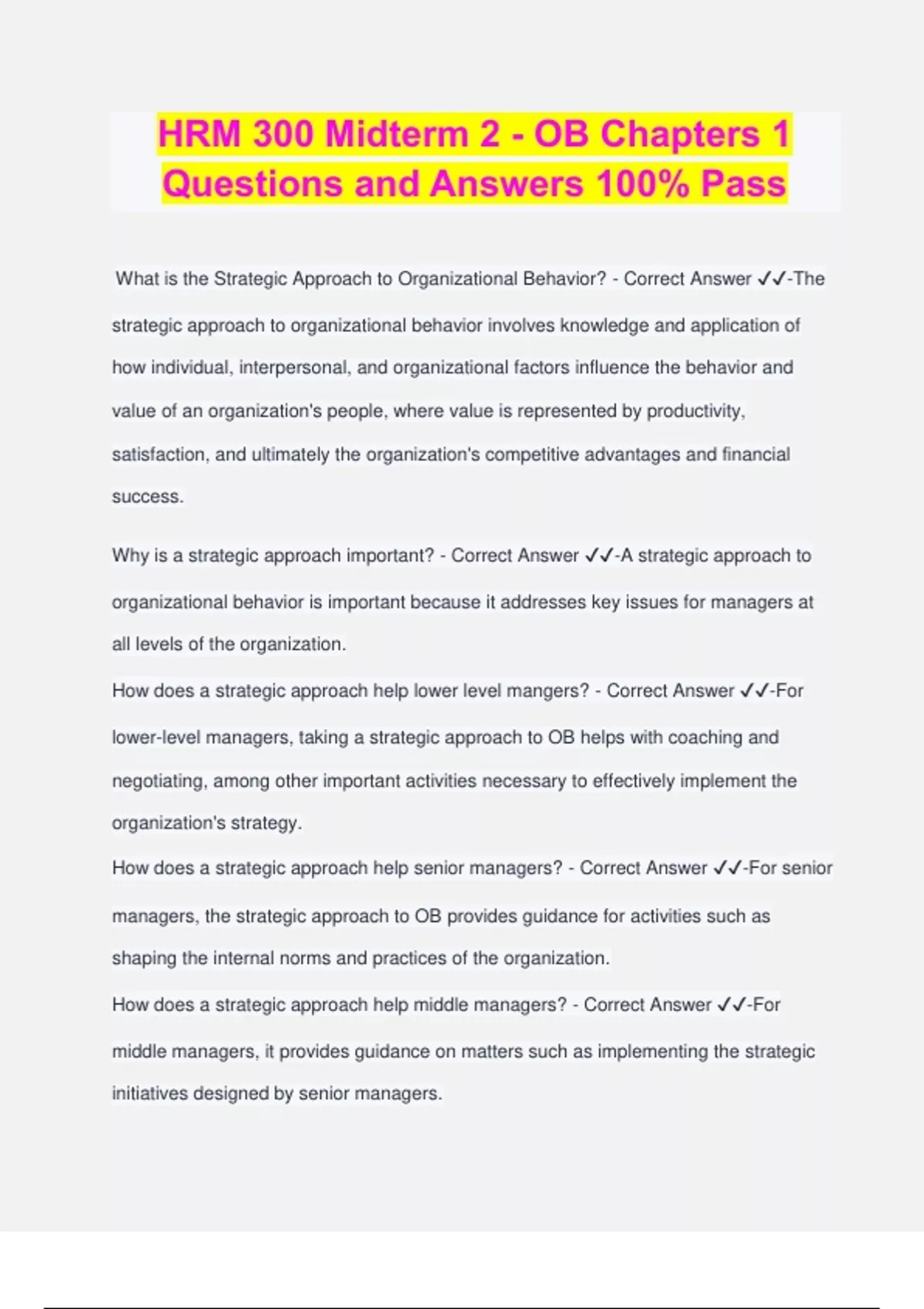 HRM 300 Midterm 2 - OB Chapters 1 Questions and Answers 100% Pass

What is the Strategic Approach to Organizational Behavior? - Correct Answer ✓✓-The strategic approach to organizational behavior involves knowledge and application of how individual, interpersonal, and organizational factors influence the behavior and value of an organization's people, where value is represented by productivity, satisfaction, and ultimately the organization's competitive advantages and financial success.

Why is a strategic approach important? - Correct Answer ✓✓-A strategic approach to organizational behavior is important because it addresses key issues for managers at all levels of the organization.

How does a strategic approach help lower level mangers? - Correct Answer ✓✓-For lower-level managers, taking a strategic approach to OB helps with coaching and negotiating, among other important activities necessary to effectively implement the organization's strategy.

How does a strategic approach help senior managers? - Correct Answer ✓✓-For senior managers, the strategic approach to OB provides guidance for activities such as shaping the internal norms and practices of the organization.

How does a strategic approach help middle managers? - Correct Answer ✓✓-For middle managers, it provides guidance on matters such as implementing the strategic initiatives designed by senior managers.